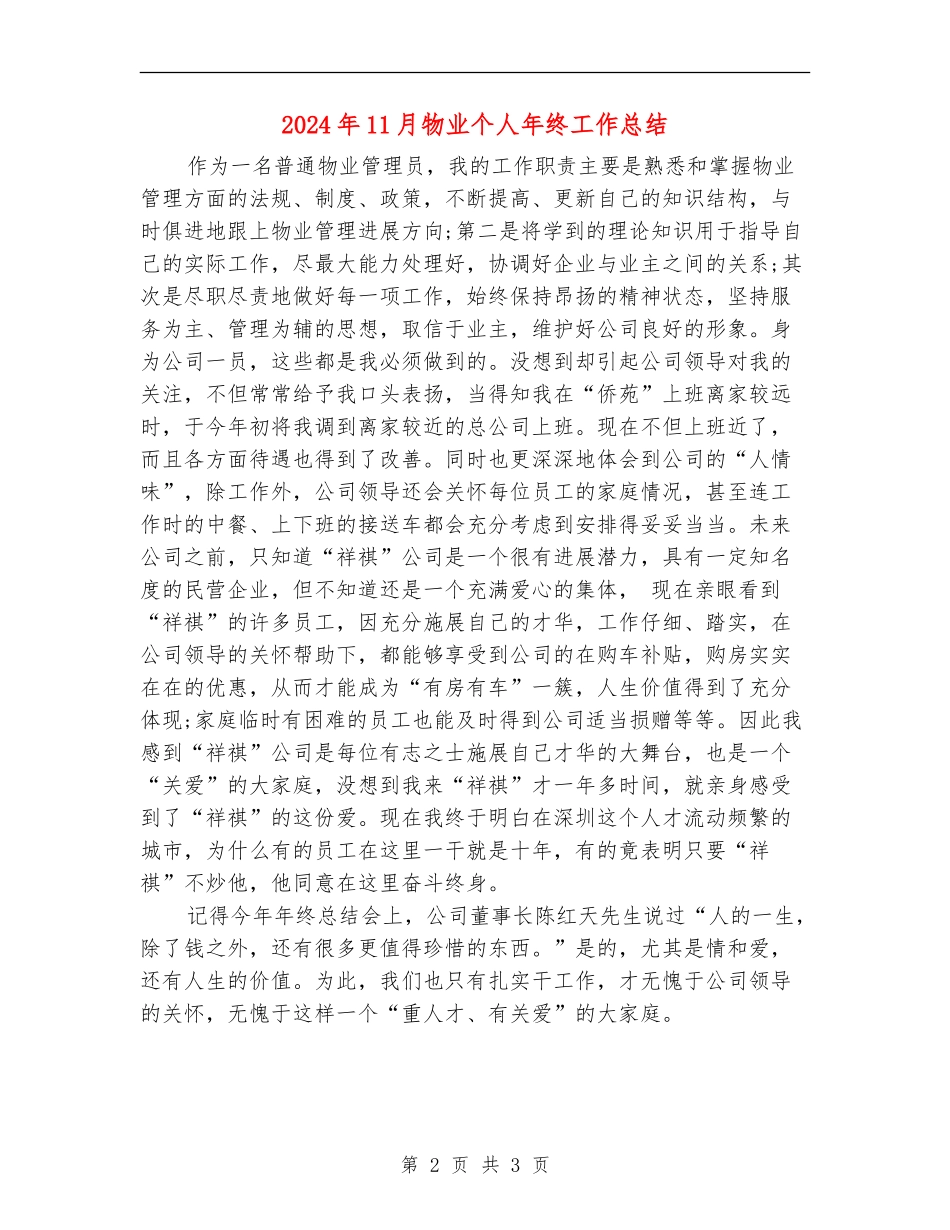 2024年11月物业个人年终工作总结

作为一名普通物业管理员，我的工作职责主要是熟悉和掌握物业管理方面的法规、制度、政策，不断提高、更新自己的知识结构，与时俱进地跟上物业管理进展方向;第二是将学到的理论知识用于指导自己的实际工作，尽最大能力处理好，协调好企业与业主之间的关系;其次是尽职尽责地做好每一项工作，始终保持昂扬的精神状态，坚持服务为主、管理为辅的思想，取信于业主，维护好公司良好的形象。身为公司一员，这些都是我必须做到的。没想到却引起公司领导对我的关注，不但常常给予我口头表扬，当得知我在“侨苑”上班离家较远时，于今年初将我调到离家较近的总公司上班。现在不但上班近了，而且各方面待遇也得到了改善。同时也更深深地体会到公司的“人情味”，除工作外，公司领导还会关怀每位员工的家庭情况，甚至连工作时的中餐、上下班的接送车都会充分考虑到安排得妥妥当当。未来公司之前，只知道“祥祺”公司是一个很有进展潜力，具有一定知名度的民营企业，但不知道还是一个充满爱心的集体， 现在亲眼看到“祥祺”的许多员工，因充分施展自己的才华，工作仔细、踏实，在公司领导的关怀帮助下，都能够享受到公司的在购车补贴，购房实实在在的优惠，从而才能成为“有房有车”一簇，人生价值得到了充分体现;家庭临时有困难的员工也能及时得到公司适当损赠等等。因此我感到“祥祺”公司是每位有志之士施展自己才华的大舞台，也是一个“关爱”的大家庭，没想到我来“祥祺”才一年多时间，就亲身感受到了“祥祺”的这份爱。现在我终于明白在深圳这个人才流动频繁的城市，为什么有的员工在这里一干就是十年，有的竟表明只要“祥祺”不炒他，他同意在这里奋斗终身。

记得今年年终总结会上，公司董事长陈红天先生说过“人的一生，除了钱之外，还有很多更值得珍惜的东西。”是的，尤其是情和爱，还有人生的价值。为此，我们也只有扎实干工作，才无愧于公司领导的关怀，无愧于这样一个“重人才、有关爱”的大家庭。

第 2 页 共 3 页